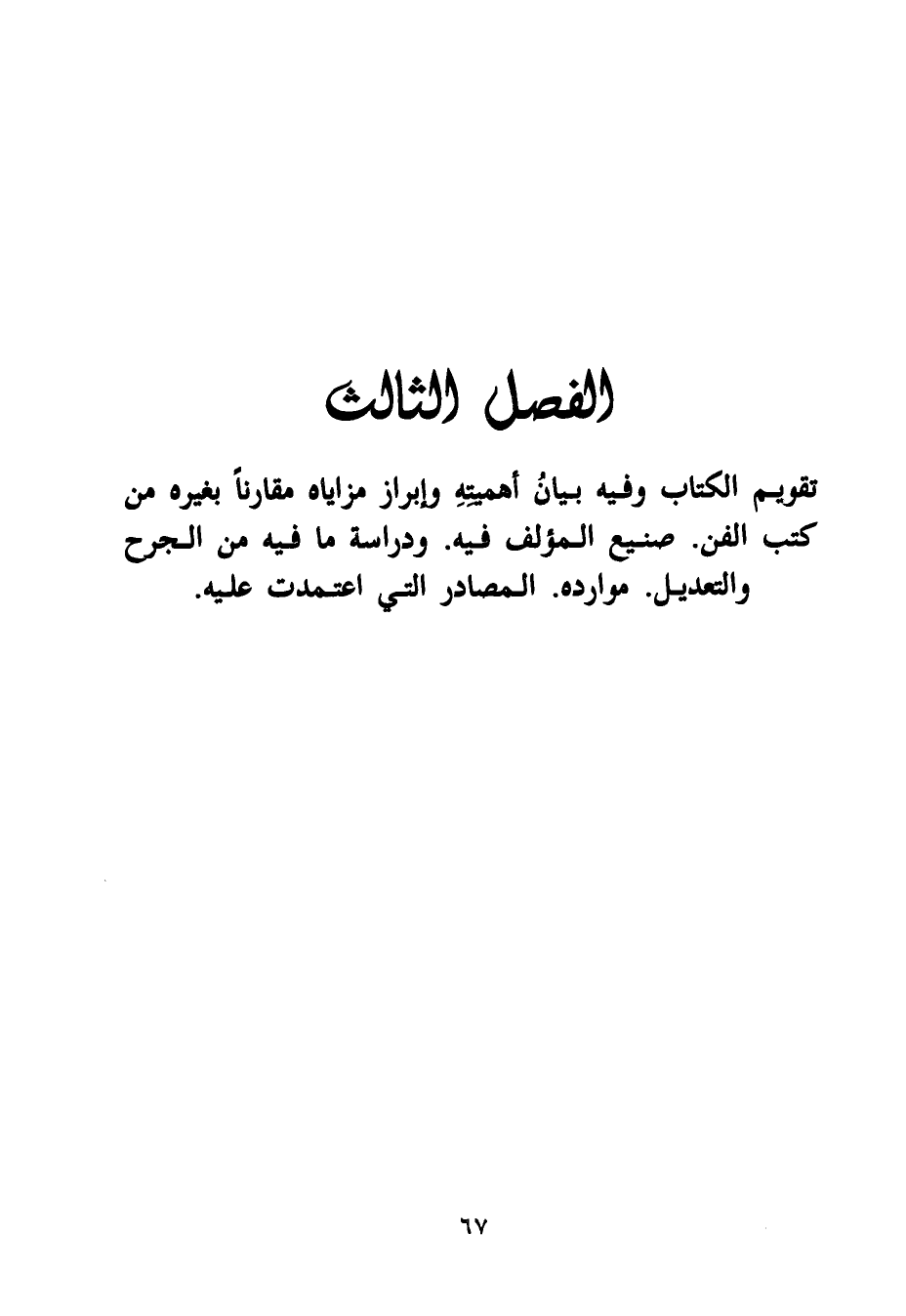 الفصل الثالث

تقويم الكتاب وفيه بيانُ أهميتِهِ وإبراز مزاياه مقارناً بغيره من كتب الفن. صنيع المؤلف فيه. ودراسة ما فيه من الجرح والتعديل. موارده. المصادر التي اعتمدت عليه.

٦٧